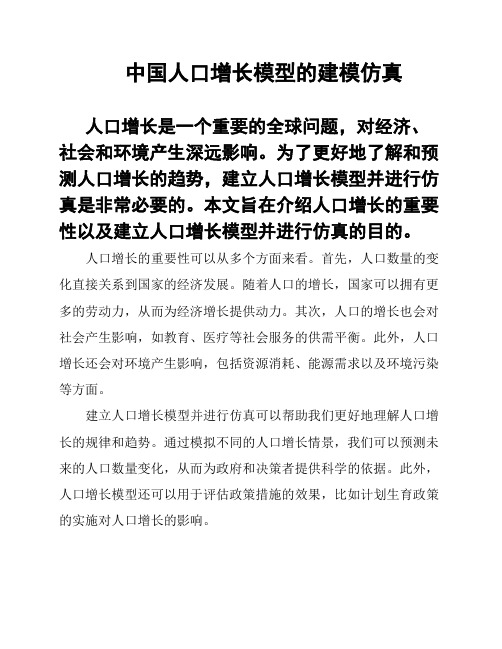 中国人口增长模型的建模仿真

人口增长是一个重要的全球问题，对经济、社会和环境产生深远影响。为了更好地了解和预测人口增长的趋势，建立人口增长模型并进行仿真是非常必要的。本文旨在介绍人口增长的重要性以及建立人口增长模型并进行仿真的目的。

人口增长的重要性可以从多个方面来看。首先，人口数量的变化直接关系到国家的经济发展。随着人口的增长，国家可以拥有更多的劳动力，从而为经济增长提供动力。其次，人口的增长也会对社会产生影响，如教育、医疗等社会服务的供需平衡。此外，人口增长还会对环境产生影响，包括资源消耗、能源需求以及环境污染等方面。

建立人口增长模型并进行仿真可以帮助我们更好地理解人口增长的规律和趋势。通过模拟不同的人口增长情景，我们可以预测未来的人口数量变化，从而为政府和决策者提供科学的依据。此外，人口增长模型还可以用于评估政策措施的效果，比如计划生育政策的实施对人口增长的影响。